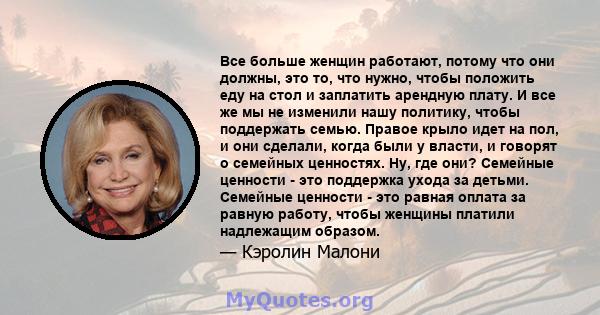 Все больше женщин работают, потому что они должны, это то, что нужно, чтобы положить еду на стол и заплатить арендную плату. И все же мы не изменили нашу политику, чтобы поддержать семью. Правое крыло идет на пол, и они сделали, когда были у власти, и говорят о семейных ценностях. Ну, где они? Семейные ценности - это поддержка ухода за детьми. Семейные ценности - это равная оплата за равную работу, чтобы женщины платили надлежащим образом.

— Кэролин Малони

MyQuotes.org